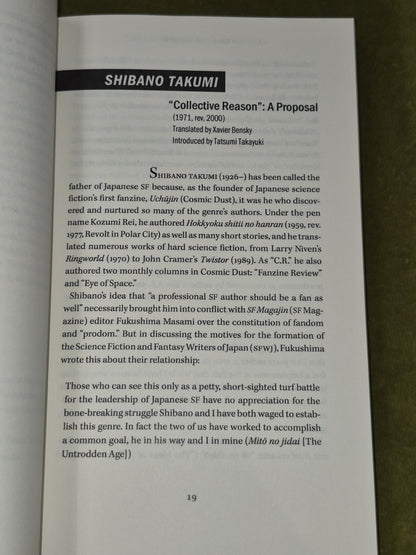 SHIBANO TAKUMI

"Collective Reason": A Proposal
(1971, rev. 2000)
Translated by Xavier Bensky
Introduced by Tatsumi Takayuki

SHIBANO TAKUMI (1926–) has been called the father of Japanese SF because, as the founder of Japanese science fiction's first fanzine, Uchūjin (Cosmic Dust), it was he who discovered and nurtured so many of the genre's authors. Under the pen name Kozumi Rei, he authored Hokkyoku shitii no hanran (1959, rev. 1977, Revolt in Polar City) as well as many short stories, and he translated numerous works of hard science fiction, from Larry Niven's Ringworld (1970) to John Cramer's Twistor (1989). As "C.R." he also authored two monthly columns in Cosmic Dust: "Fanzine Review" and "Eye of Space."

Shibano's idea that "a professional SF author should be a fan as well" necessarily brought him into conflict with SF Magajin (SF Magazine) editor Fukushima Masami over the constitution of fandom and "prodom." But in discussing the motives for the formation of the Science Fiction and Fantasy Writers of Japan (SFWJ), Fukushima wrote this about their relationship:

Those who can see this only as a petty, short-sighted turf battle for the leadership of Japanese SF have no appreciation for the bone-breaking struggle Shibano and I have both waged to establish this genre. In fact the two of us have worked to accomplish a common goal, he in his way and I in mine (Mitō no jidai [The Untrodden Age])

19